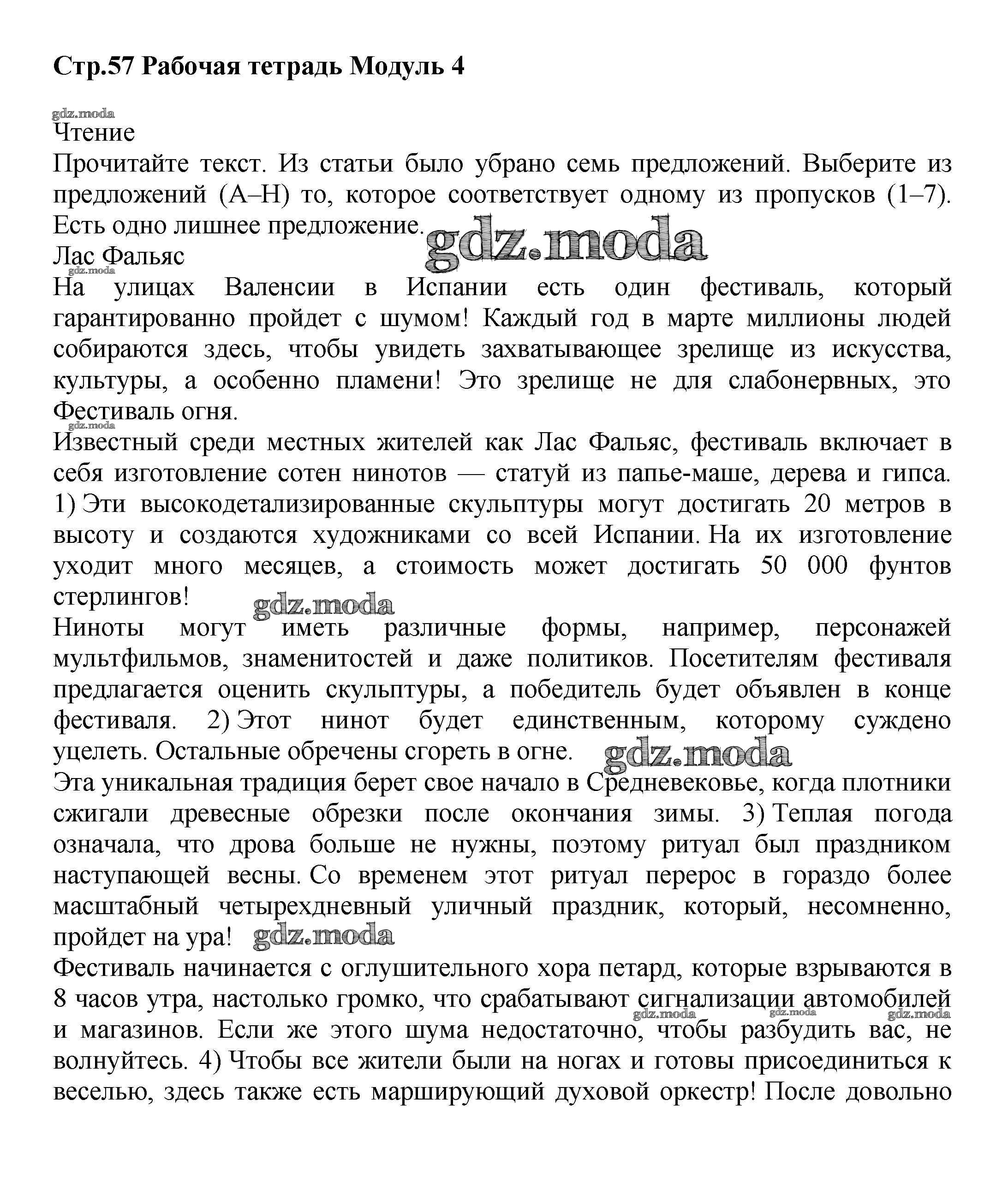 Стр.57 Рабочая тетрадь Модуль 4

gdz.moda

Чтение

Прочитайте текст. Из статьи было убрано семь предложений. Выберите из предложений (A–H) то, которое соответствует одному из пропусков (1–7). Есть одно лишнее предложение.

gdz.moda

Лас Фальяс

gdz.moda

На улицах Валенсии в Испании есть один фестиваль, который гарантированно пройдет с шумом! Каждый год в марте миллионы людей собираются здесь, чтобы увидеть захватывающее зрелище из искусства, культуры, а особенно пламени! Это зрелище не для слабонервных, это Фестиваль огня.

gdz.moda

Известный среди местных жителей как Лас Фальяс, фестиваль включает в себя изготовление сотен нинотов — статуй из папье-маше, дерева и гипса. 1) Эти высокодетализированные скульптуры могут достигать 20 метров в высоту и создаются художниками со всей Испании. На их изготовление уходит много месяцев, а стоимость может достигать 50 000 фунтов стерлингов!

gdz.moda

Ниноты могут иметь различные формы, например, персонажей мультфильмов, знаменитостей и даже политиков. Посетителям фестиваля предлагается оценить скульптуры, а победитель будет объявлен в конце фестиваля. 2) Этот нинот будет единственным, которому суждено уцелеть. Остальные обречены сгореть в огне.

gdz.moda

Эта уникальная традиция берет свое начало в Средневековье, когда плотники сжигали древесные обрезки после окончания зимы. 3) Теплая погода означала, что дрова больше не нужны, поэтому ритуал был праздником наступающей весны. Со временем этот ритуал перерос в гораздо более масштабный четырехдневный уличный праздник, который, несомненно, пройдет на ура!

gdz.moda

Фестиваль начинается с оглушительного хора петард, которые взрываются в 8 часов утра, настолько громко, что срабатывают сигнализации автомобилей и магазинов. Если же этого шума недостаточно, чтобы разбудить вас, не волнуйтесь. 4) Чтобы все жители были на ногах и готовы присоединиться к веселью, здесь также есть марширующий духовой оркестр! После довольно

gdz.moda gdz.moda gdz.moda